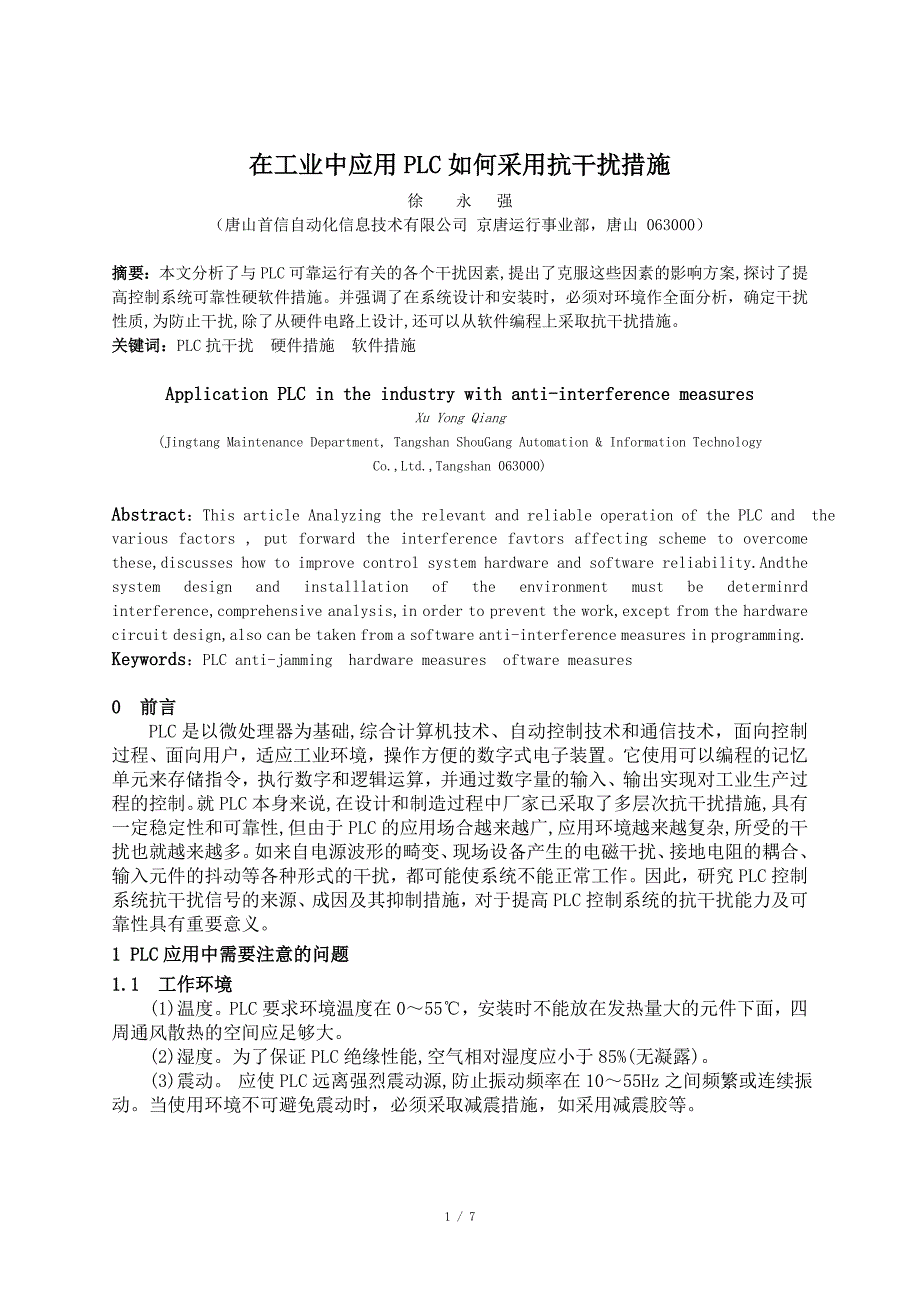 在工业中应用PLC如何采用抗干扰措施

徐　永　强

（唐山首信自动化信息技术有限公司 京唐运行事业部，唐山 063000）

摘要：本文分析了与PLC可靠运行有关的各个干扰因素,提出了克服这些因素的影响方案,探讨了提高控制系统可靠性硬软件措施。并强调了在系统设计和安装时，必须对环境作全面分析，确定干扰性质,为防止干扰,除了从硬件电路上设计,还可以从软件编程上采取抗干扰措施。

关键词：PLC抗干扰　硬件措施　软件措施

Application PLC in the industry with anti-interference measures

Xu Yong Qiang

(Jingtang Maintenance Department, Tangshan ShouGang Automation & Information Technology Co.,Ltd.,Tangshan 063000)

Abstract：This article Analyzing the relevant and reliable operation of the PLC and the various factors , put forward the interference favtors affecting scheme to overcome these,discusses how to improve control system hardware and software reliability.Andthe system design and installlation of the environment must be determinrd interference,comprehensive analysis,in order to prevent the work,except from the hardware circuit design,also can be taken from a software anti-interference measures in programming.

Keywords：PLC anti-jamming　hardware measures　oftware measures

0　前言

PLC是以微处理器为基础,综合计算机技术、自动控制技术和通信技术，面向控制过程、面向用户，适应工业环境，操作方便的数字式电子装置。它使用可以编程的记忆单元来存储指令，执行数字和逻辑运算，并通过数字量的输入、输出实现对工业生产过程的控制。就PLC本身来说,在设计和制造过程中厂家已采取了多层次抗干扰措施,具有一定稳定性和可靠性,但由于PLC的应用场合越来越广,应用环境越来越复杂,所受的干扰也就越来越多。如来自电源波形的畸变、现场设备产生的电磁干扰、接地电阻的耦合、输入元件的抖动等各种形式的干扰，都可能使系统不能正常工作。因此，研究PLC控制系统抗干扰信号的来源、成因及其抑制措施，对于提高PLC控制系统的抗干扰能力及可靠性具有重要意义。

1 PLC应用中需要注意的问题

1.1　工作环境

(1)温度。PLC要求环境温度在0～55℃，安装时不能放在发热量大的元件下面，四周通风散热的空间应足够大。

(2)湿度。为了保证PLC绝缘性能,空气相对湿度应小于85%(无凝露)。

(3)震动。 应使PLC远离强烈震动源,防止振动频率在10～55Hz之间频繁或连续振动。当使用环境不可避免震动时，必须采取减震措施，如采用减震胶等。

1 / 7